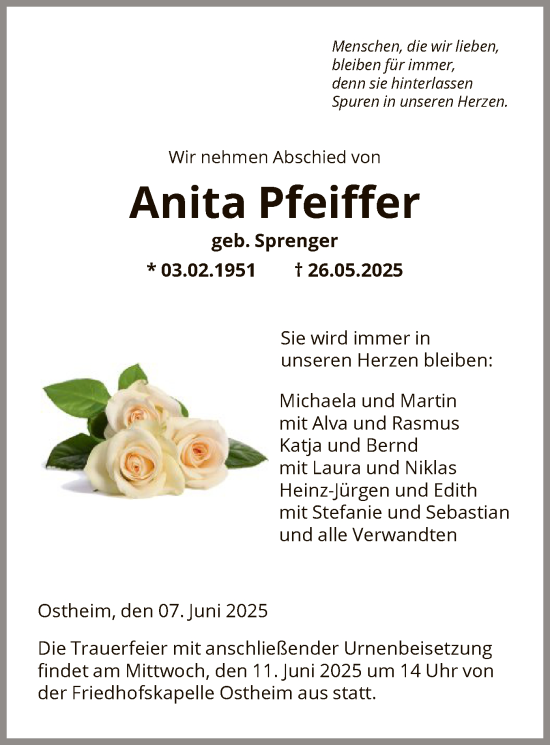 Menschen, die wir lieben, bleiben für immer, denn sie hinterlassen Spuren in unseren Herzen.

Wir nehmen Abschied von

Anita Pfeiffer

geb. Sprenger

* 03.02.1951 † 26.05.2025

Sie wird immer in unseren Herzen bleiben:

Michaela und Martin
mit Alva und Rasmus
Katja und Bernd
mit Laura und Niklas
Heinz-Jürgen und Edith
mit Stefanie und Sebastian
und alle Verwandten

Ostheim, den 07. Juni 2025

Die Trauerfeier mit anschließender Urnenbeisetzung findet am Mittwoch, den 11. Juni 2025 um 14 Uhr von der Friedhofskapelle Ostheim aus statt.